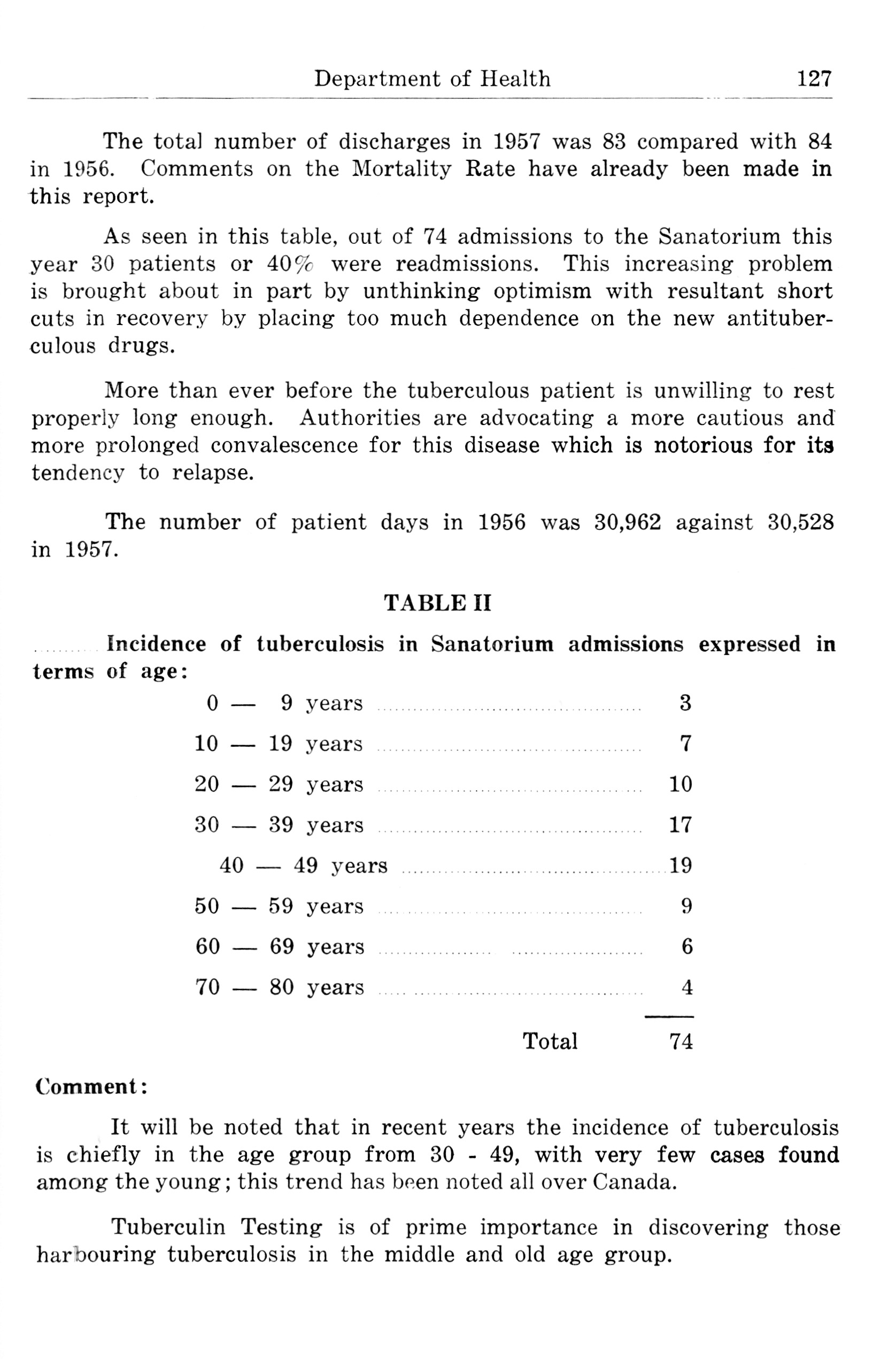 Department of Health 127

The total number of discharges in 1957 was 83 compared with 84 in 1956. Comments on the Mortality Rate have already been made in this report.

As seen in this table, out of 74 admissions to the Sanatorium this year 30 patients or 40% were readmissions. This increasing problem is brought about in part by unthinking optimism with resultant short cuts in recovery by placing too much dependence on the new antituberculous drugs.

More than ever before the tuberculous patient is unwilling to rest properly long enough. Authorities are advocating a more cautious and more prolonged convalescence for this disease which is notorious for its tendency to relapse.

The number of patient days in 1956 was 30,962 against 30,528 in 1957.

TABLE II

Incidence of tuberculosis in Sanatorium admissions expressed in terms of age:

| | |
|---|---|
| 0 — 9 years | 3 |
| 10 — 19 years | 7 |
| 20 — 29 years | 10 |
| 30 — 39 years | 17 |
| 40 — 49 years | 19 |
| 50 — 59 years | 9 |
| 60 — 69 years | 6 |
| 70 — 80 years | 4 |
| Total | 74 |

Comment:

It will be noted that in recent years the incidence of tuberculosis is chiefly in the age group from 30 - 49, with very few cases found among the young; this trend has been noted all over Canada.

Tuberculin Testing is of prime importance in discovering those harbouring tuberculosis in the middle and old age group.